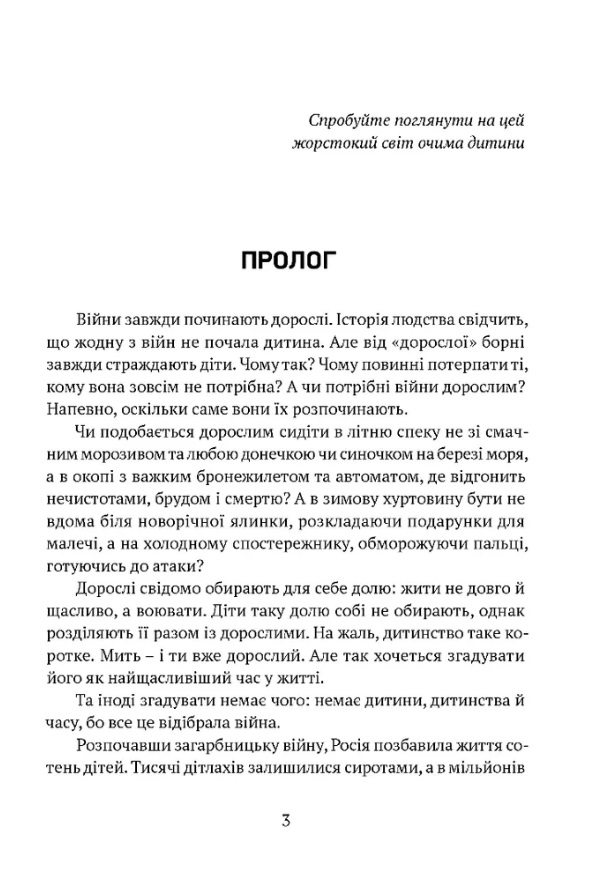 Спробуйте поглянути на цей жорстокий світ очима дитини

ПРОЛОГ

Війни завжди починають дорослі. Історія людства свідчить, що жодну з війн не почала дитина. Але від «дорослої» борні завжди страждають діти. Чому так? Чому повинні потерпати ті, кому вона зовсім не потрібна? А чи потрібні війни дорослим? Напевно, оскільки саме вони їх розпочинають.

Чи подобається дорослим сидіти в літню спеку не зі смачним морозивом та любою донечкою чи синочком на березі моря, а в окопі з важким бронежилетом та автоматом, де відгонить нечистотами, брудом і смертю? А в зимову хуртовину бути не вдома біля новорічної ялинки, розкладаючи подарунки для малечі, а на холодному спостережнику, обморожуючи пальці, готуючись до атаки?

Дорослі свідомо обирають для себе долю: жити не довго й щасливо, а воювати. Діти таку долю собі не обирають, однак розділяють її разом із дорослими. На жаль, дитинство таке коротке. Мить – і ти вже дорослий. Але так хочеться згадувати його як найщасливіший час у житті.

Та іноді згадувати немає чого: немає дитини, дитинства й часу, бо все це відібрала війна.

Розпочавши загарбницьку війну, Росія позбавила життя сотень дітей. Тисячі дітлахів залишилися сиротами, а в мільйонів

3